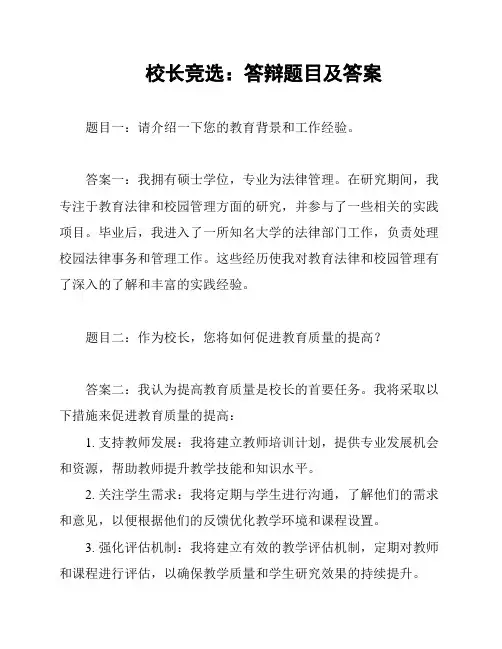 校长竞选：答辩题目及答案

题目一：请介绍一下您的教育背景和工作经验。

答案一：我拥有硕士学位，专业为法律管理。在研究期间，我专注于教育法律和校园管理方面的研究，并参与了一些相关的实践项目。毕业后，我进入了一所知名大学的法律部门工作，负责处理校园法律事务和管理工作。这些经历使我对教育法律和校园管理有了深入的了解和丰富的实践经验。

题目二：作为校长，您将如何促进教育质量的提高？

答案二：我认为提高教育质量是校长的首要任务。我将采取以下措施来促进教育质量的提高：

1. 支持教师发展：我将建立教师培训计划，提供专业发展机会和资源，帮助教师提升教学技能和知识水平。

2. 关注学生需求：我将定期与学生进行沟通，了解他们的需求和意见，以便根据他们的反馈优化教学环境和课程设置。

3. 强化评估机制：我将建立有效的教学评估机制，定期对教师和课程进行评估，以确保教学质量和学生研究效果的持续提升。